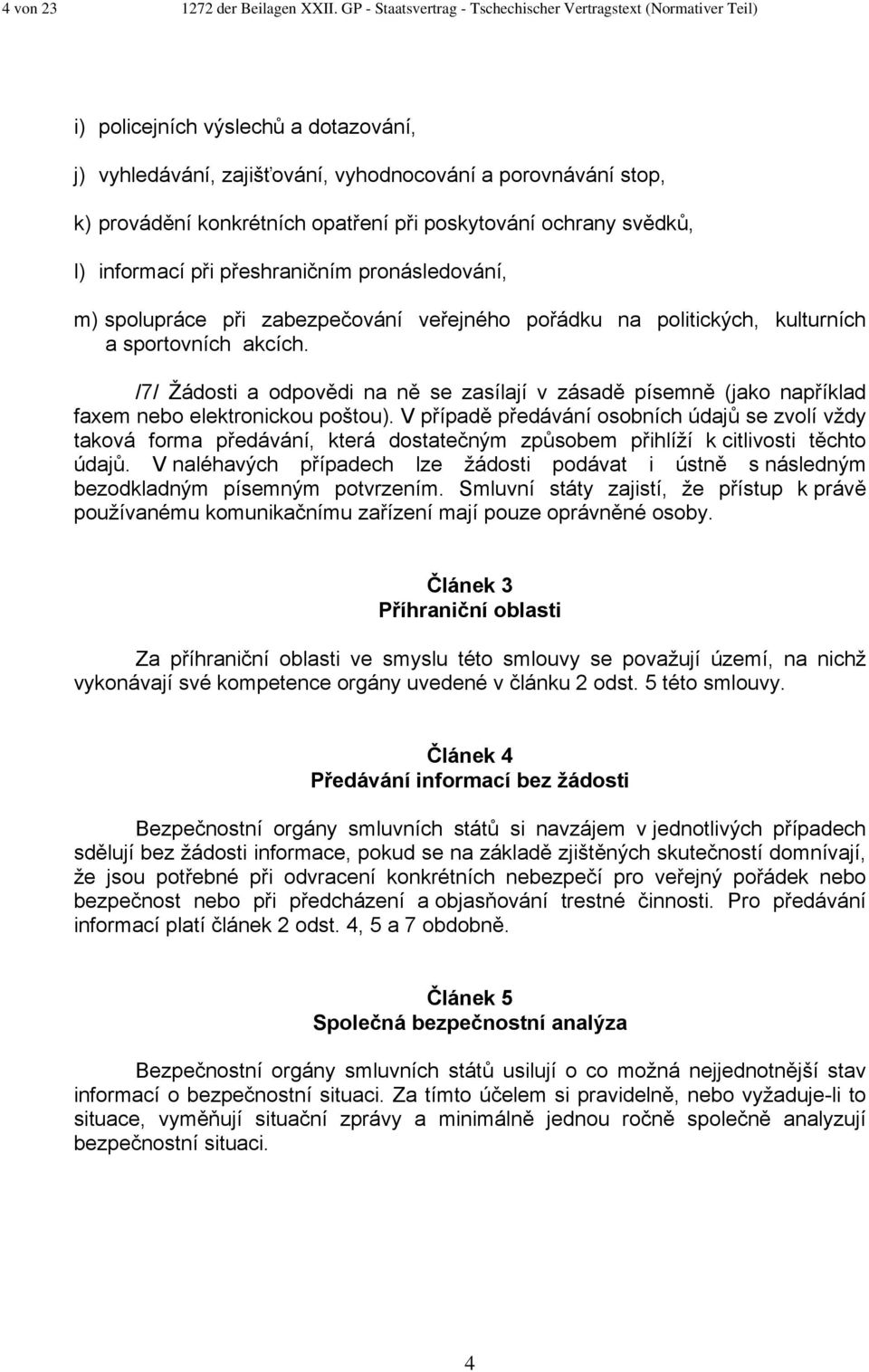 4 von 23    1272 der Beilagen XXII. GP - Staatsvertrag - Tschechischer Vertragstext (Normativer Teil)

i) policejních výslechů a dotazování,

j) vyhledávání, zajišťování, vyhodnocování a porovnávání stop,

k) provádění konkrétních opatření při poskytování ochrany svědků,

l) informací při přeshraničním pronásledování,

m) spolupráce při zabezpečování veřejného pořádku na politických, kulturních a sportovních akcích.

/7/ Žádosti a odpovědi na ně se zasílají v zásadě písemně (jako například faxem nebo elektronickou poštou). V případě předávání osobních údajů se zvolí vždy taková forma předávání, která dostatečným způsobem přihlíží k citlivosti těchto údajů. V naléhavých případech lze žádosti podávat i ústně s následným bezodkladným písemným potvrzením. Smluvní státy zajistí, že přístup k právě používanému komunikačnímu zařízení mají pouze oprávněné osoby.

Článek 3
Příhraniční oblasti

Za příhraniční oblasti ve smyslu této smlouvy se považují území, na nichž vykonávají své kompetence orgány uvedené v článku 2 odst. 5 této smlouvy.

Článek 4
Předávání informací bez žádosti

Bezpečnostní orgány smluvních států si navzájem v jednotlivých případech sdělují bez žádosti informace, pokud se na základě zjištěných skutečností domnívají, že jsou potřebné při odvracení konkrétních nebezpečí pro veřejný pořádek nebo bezpečnost nebo při předcházení a objasňování trestné činnosti. Pro předávání informací platí článek 2 odst. 4, 5 a 7 obdobně.

Článek 5
Společná bezpečnostní analýza

Bezpečnostní orgány smluvních států usilují o co možná nejjednotnější stav informací o bezpečnostní situaci. Za tímto účelem si pravidelně, nebo vyžaduje-li to situace, vyměňují situační zprávy a minimálně jednou ročně společně analyzují bezpečnostní situaci.

4